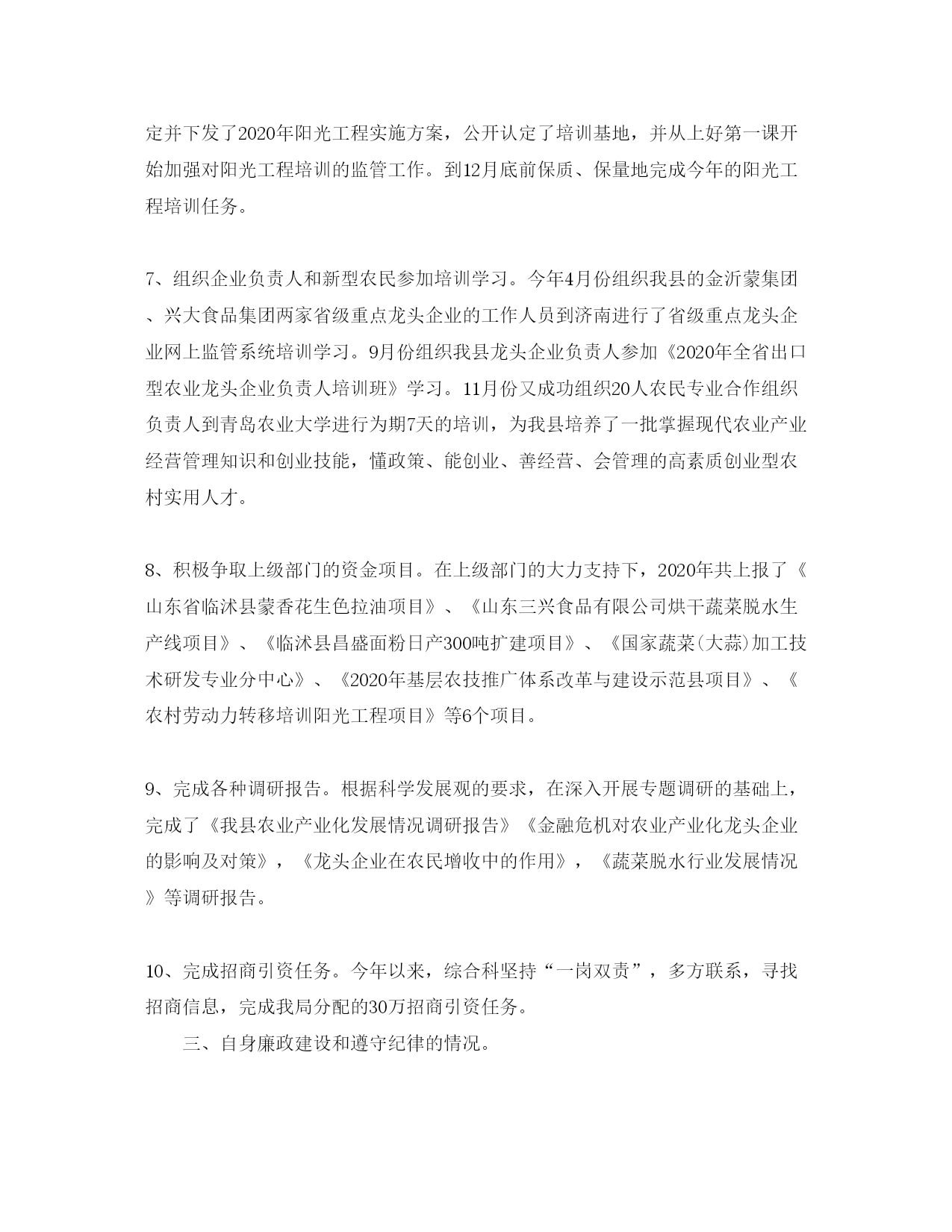 定并下发了2020年阳光工程实施方案，公开认定了培训基地，并从上好第一课开始加强对阳光工程培训的监管工作。到12月底前保质、保量地完成今年的阳光工程培训任务。

7、组织企业负责人和新型农民参加培训学习。今年4月份组织我县的金沂蒙集团、兴大食品集团两家省级重点龙头企业的工作人员到济南进行了省级重点龙头企业网上监管系统培训学习。9月份组织我县龙头企业负责人参加《2020年全省出口型农业龙头企业负责人培训班》学习。11月份又成功组织20人农民专业合作组织负责人到青岛农业大学进行为期7天的培训，为我县培养了一批掌握现代农业产业经营管理知识和创业技能，懂政策、能创业、善经营、会管理的高素质创业型农村实用人才。

8、积极争取上级部门的资金项目。在上级部门的大力支持下，2020年共上报了《山东省临沭县蒙香花生色拉油项目》、《山东三兴食品有限公司烘干蔬菜脱水生产线项目》、《临沭县昌盛面粉日产300吨扩建项目》、《国家蔬菜(大蒜)加工技术研发专业分中心》、《2020年基层农技推广体系改革与建设示范县项目》、《农村劳动力转移培训阳光工程项目》等6个项目。

9、完成各种调研报告。根据科学发展观的要求，在深入开展专题调研的基础上，完成了《我县农业产业化发展情况调研报告》《金融危机对农业产业化龙头企业的影响及对策》，《龙头企业在农民增收中的作用》，《蔬菜脱水行业发展情况》等调研报告。

10、完成招商引资任务。今年以来，综合科坚持“一岗双责”，多方联系，寻找招商信息，完成我局分配的30万招商引资任务。

三、自身廉政建设和遵守纪律的情况。